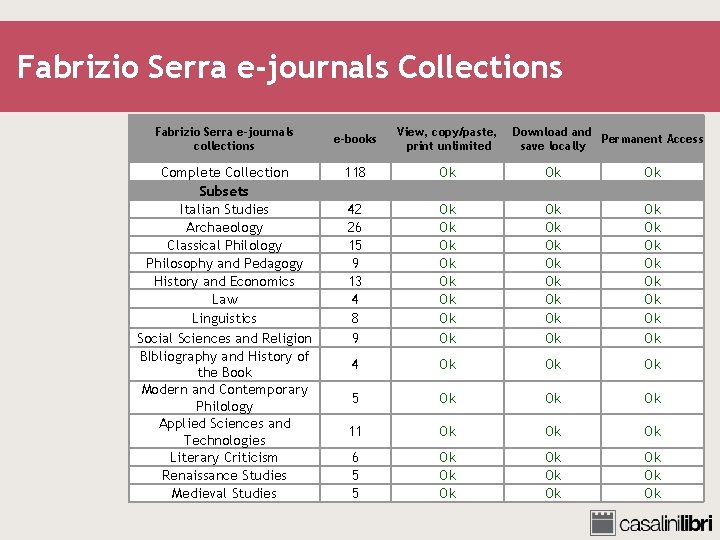 Fabrizio Serra e-journals Collections

| Fabrizio Serra e-journals collections | e-books | View, copy/paste, print unlimited | Download and save locally | Permanent Access |
|---|---|---|---|---|
| Complete Collection | 118 | Ok | Ok | Ok |
| Subsets | | | | |
| Italian Studies | 42 | Ok | Ok | Ok |
| Archaeology | 26 | Ok | Ok | Ok |
| Classical Philology | 15 | Ok | Ok | Ok |
| Philosophy and Pedagogy | 9 | Ok | Ok | Ok |
| History and Economics | 13 | Ok | Ok | Ok |
| Law | 4 | Ok | Ok | Ok |
| Linguistics | 8 | Ok | Ok | Ok |
| Social Sciences and Religion | 9 | Ok | Ok | Ok |
| Bibliography and History of the Book | 4 | Ok | Ok | Ok |
| Modern and Contemporary Philology | 5 | Ok | Ok | Ok |
| Applied Sciences and Technologies | 11 | Ok | Ok | Ok |
| Literary Criticism | 6 | Ok | Ok | Ok |
| Renaissance Studies | 5 | Ok | Ok | Ok |
| Medieval Studies | 5 | Ok | Ok | Ok |

casalinilibri